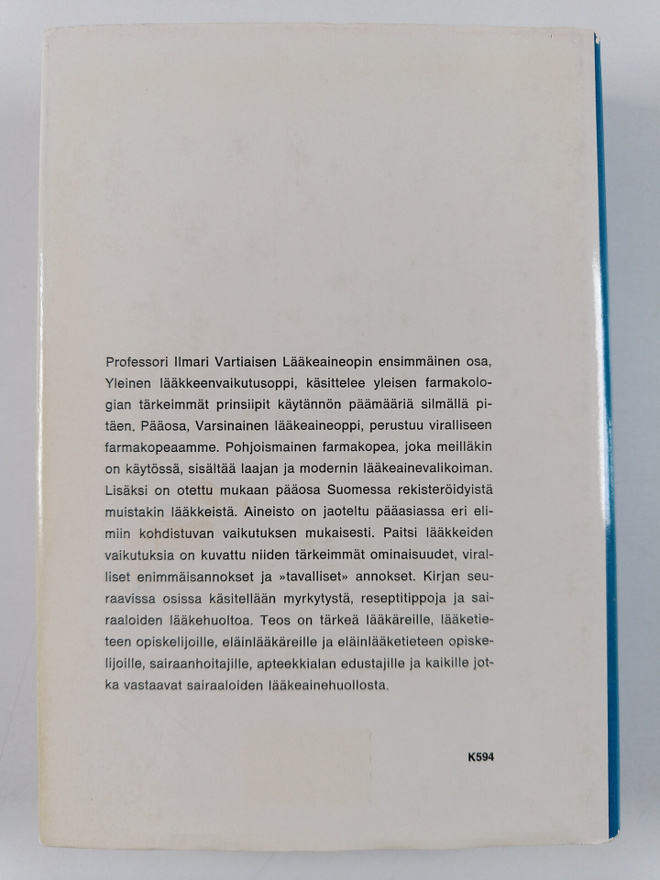 Professori Ilmari Vartiaisen Lääkeaineopin ensimmäinen osa, Yleinen lääkkeenvaikutusoppi, käsittelee yleisen farmakologian tärkeimmät prinsiipit käytännön päämääriä silmällä pitäen. Pääosa, Varsinainen lääkeaineoppi, perustuu viralliseen farmakopeaamme. Pohjoismainen farmakopea, joka meilläkin on käytössä, sisältää laajan ja modernin lääkeainevalikoiman. Lisäksi on otettu mukaan pääosa Suomessa rekisteröidyistä muistakin lääkkeistä. Aineisto on jaoteltu pääasiassa eri elimiin kohdistuvan vaikutuksen mukaisesti. Paitsi lääkkeiden vaikutuksia on kuvattu niiden tärkeimmät ominaisuudet, viralliset enimmäisannokset ja »tavalliset» annokset. Kirjan seuraavissa osissa käsitellään myrkytystä, reseptitippoja ja sairaaloiden lääkehuoltoa. Teos on tärkeä lääkäreille, lääketieteen opiskelijoille, eläinlääkäreille ja eläinlääketieteen opiskelijoille, sairaanhoitajille, apteekkialan edustajille ja kaikille jotka vastaavat sairaaloiden lääkeainehuollosta.

K594